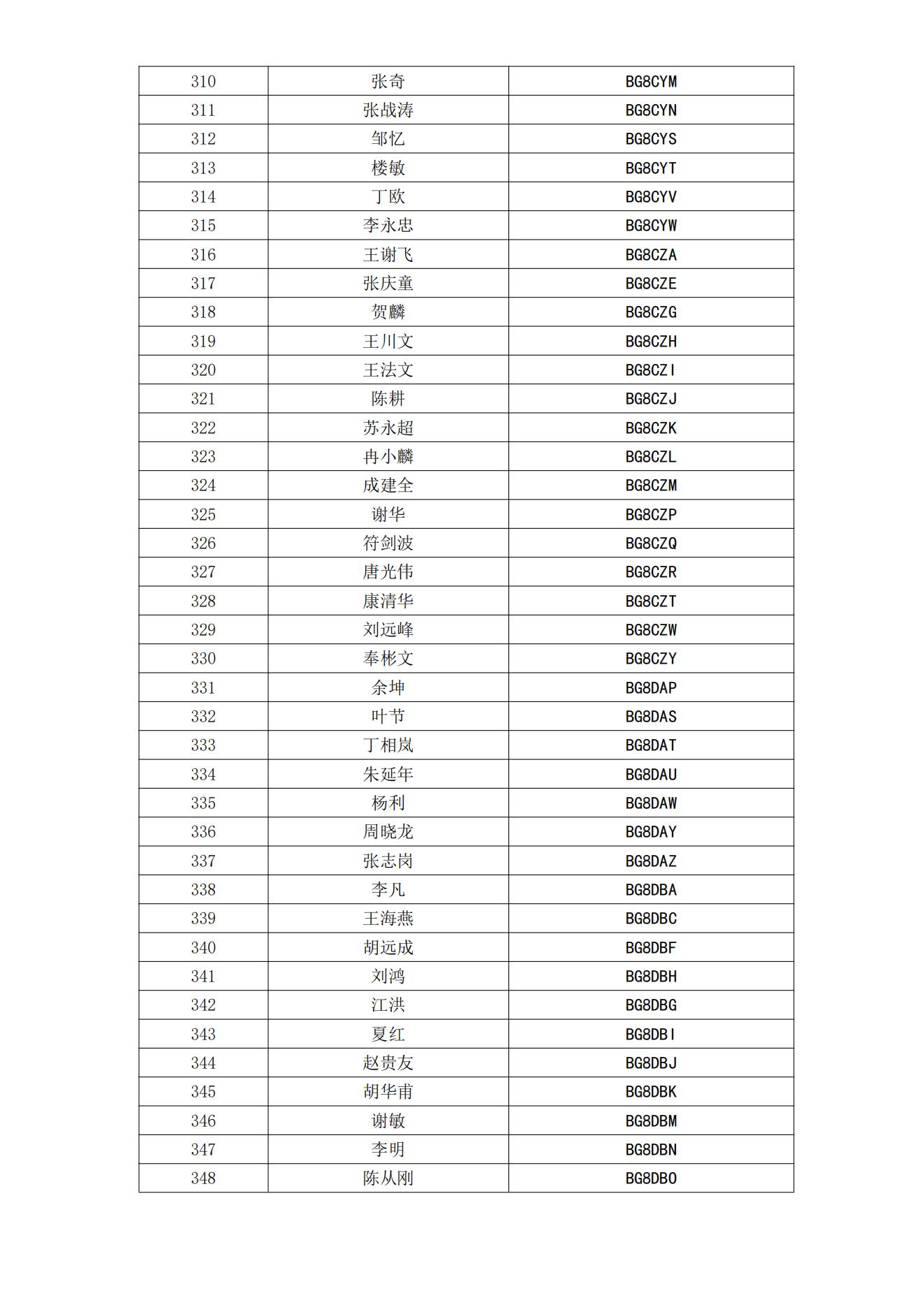 | 310 | 张奇 | BG8CYM |
|---|---|---|
| 311 | 张战涛 | BG8CYN |
| 312 | 邹忆 | BG8CYS |
| 313 | 楼敏 | BG8CYT |
| 314 | 丁欧 | BG8CYV |
| 315 | 李永忠 | BG8CYW |
| 316 | 王谢飞 | BG8CZA |
| 317 | 张庆童 | BG8CZE |
| 318 | 贺麟 | BG8CZG |
| 319 | 王川文 | BG8CZH |
| 320 | 王法文 | BG8CZI |
| 321 | 陈耕 | BG8CZJ |
| 322 | 苏永超 | BG8CZK |
| 323 | 冉小麟 | BG8CZL |
| 324 | 成建全 | BG8CZM |
| 325 | 谢华 | BG8CZP |
| 326 | 符剑波 | BG8CZQ |
| 327 | 唐光伟 | BG8CZR |
| 328 | 康清华 | BG8CZT |
| 329 | 刘远峰 | BG8CZW |
| 330 | 奉彬文 | BG8CZY |
| 331 | 余坤 | BG8DAP |
| 332 | 叶节 | BG8DAS |
| 333 | 丁相岚 | BG8DAT |
| 334 | 朱延年 | BG8DAU |
| 335 | 杨利 | BG8DAW |
| 336 | 周晓龙 | BG8DAY |
| 337 | 张志岗 | BG8DAZ |
| 338 | 李凡 | BG8DBA |
| 339 | 王海燕 | BG8DBC |
| 340 | 胡远成 | BG8DBF |
| 341 | 刘鸿 | BG8DBH |
| 342 | 江洪 | BG8DBG |
| 343 | 夏红 | BG8DBI |
| 344 | 赵贵友 | BG8DBJ |
| 345 | 胡华甫 | BG8DBK |
| 346 | 谢敏 | BG8DBM |
| 347 | 李明 | BG8DBN |
| 348 | 陈从刚 | BG8DBO |